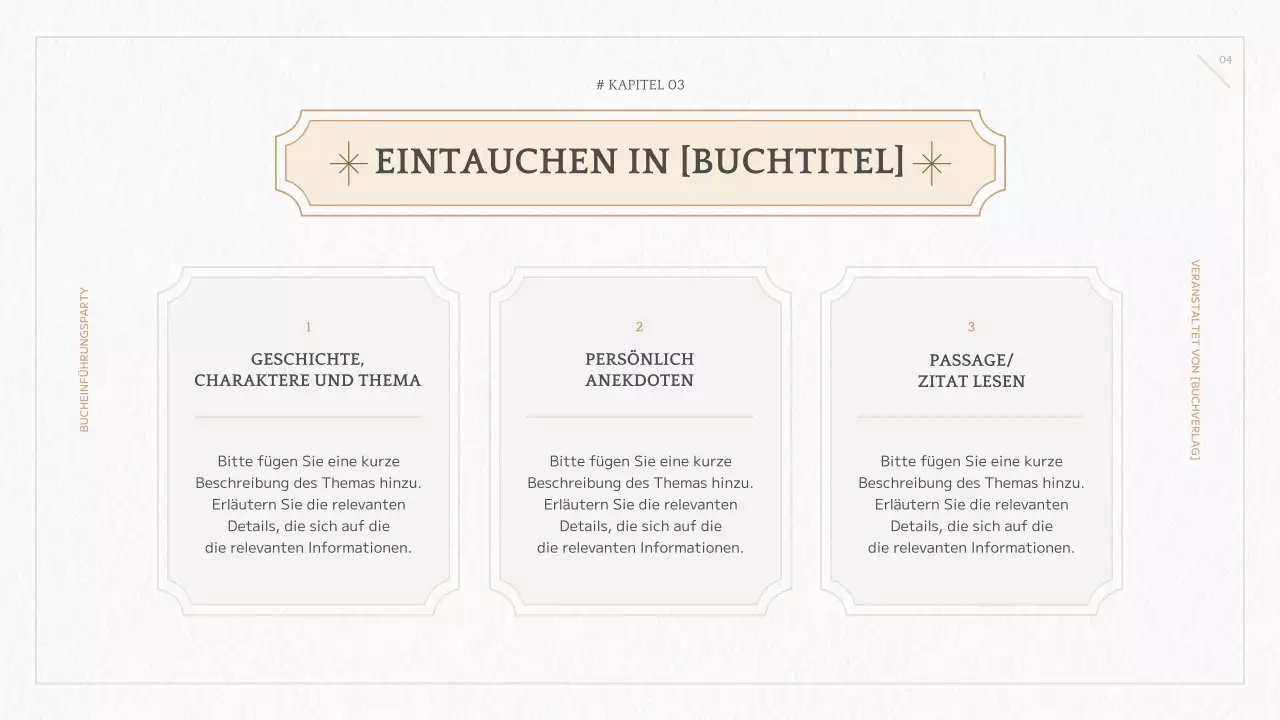 04

# KAPITEL 03

EINTAUCHEN IN [BUCHTITEL]

BUCHEINFÜHRUNGSPARTY

1

GESCHICHTE, CHARAKTERE UND THEMA

Bitte fügen Sie eine kurze Beschreibung des Themas hinzu. Erläutern Sie die relevanten Details, die sich auf die die relevanten Informationen.

2

PERSÖNLICH ANEKDOTEN

Bitte fügen Sie eine kurze Beschreibung des Themas hinzu. Erläutern Sie die relevanten Details, die sich auf die die relevanten Informationen.

3

PASSAGE/ ZITAT LESEN

Bitte fügen Sie eine kurze Beschreibung des Themas hinzu. Erläutern Sie die relevanten Details, die sich auf die die relevanten Informationen.

VERANSTALTET VON [BUCHVERLAG]